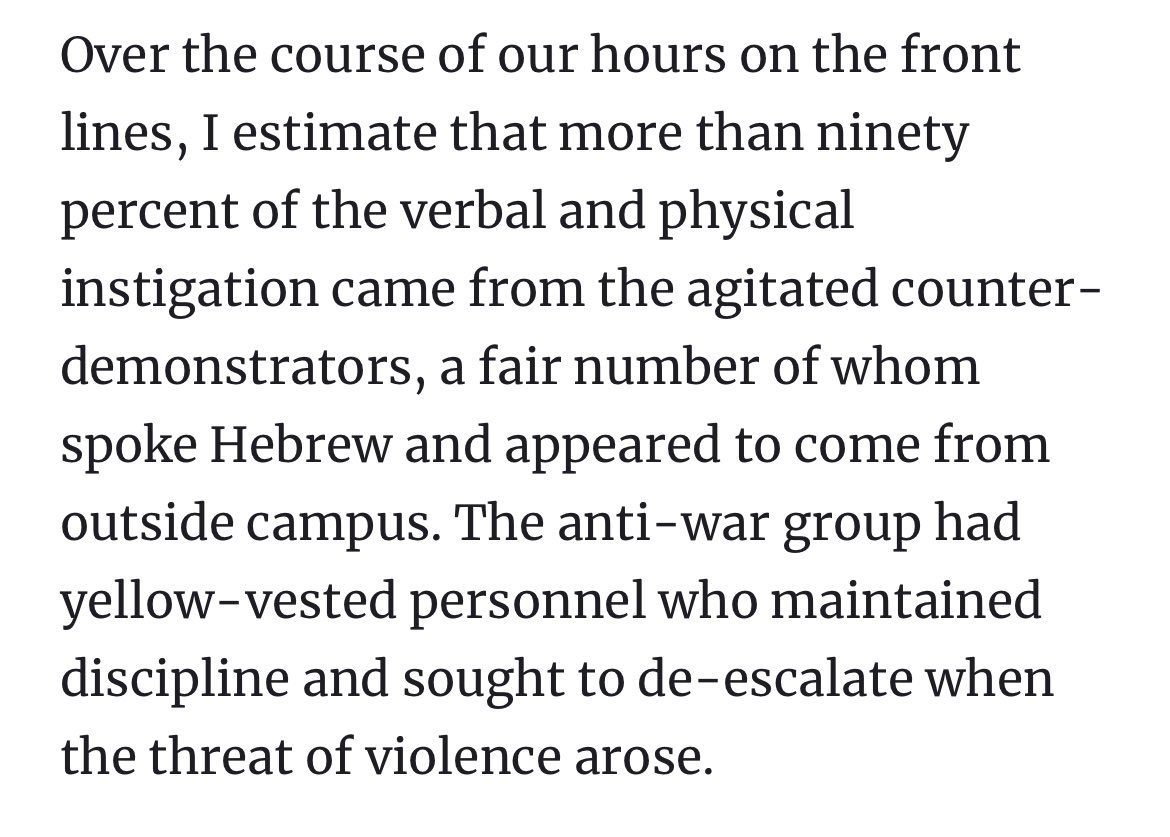 Over the course of our hours on the front lines, I estimate that more than ninety percent of the verbal and physical instigation came from the agitated counter-demonstrators, a fair number of whom spoke Hebrew and appeared to come from outside campus. The anti-war group had yellow-vested personnel who maintained discipline and sought to de-escalate when the threat of violence arose.